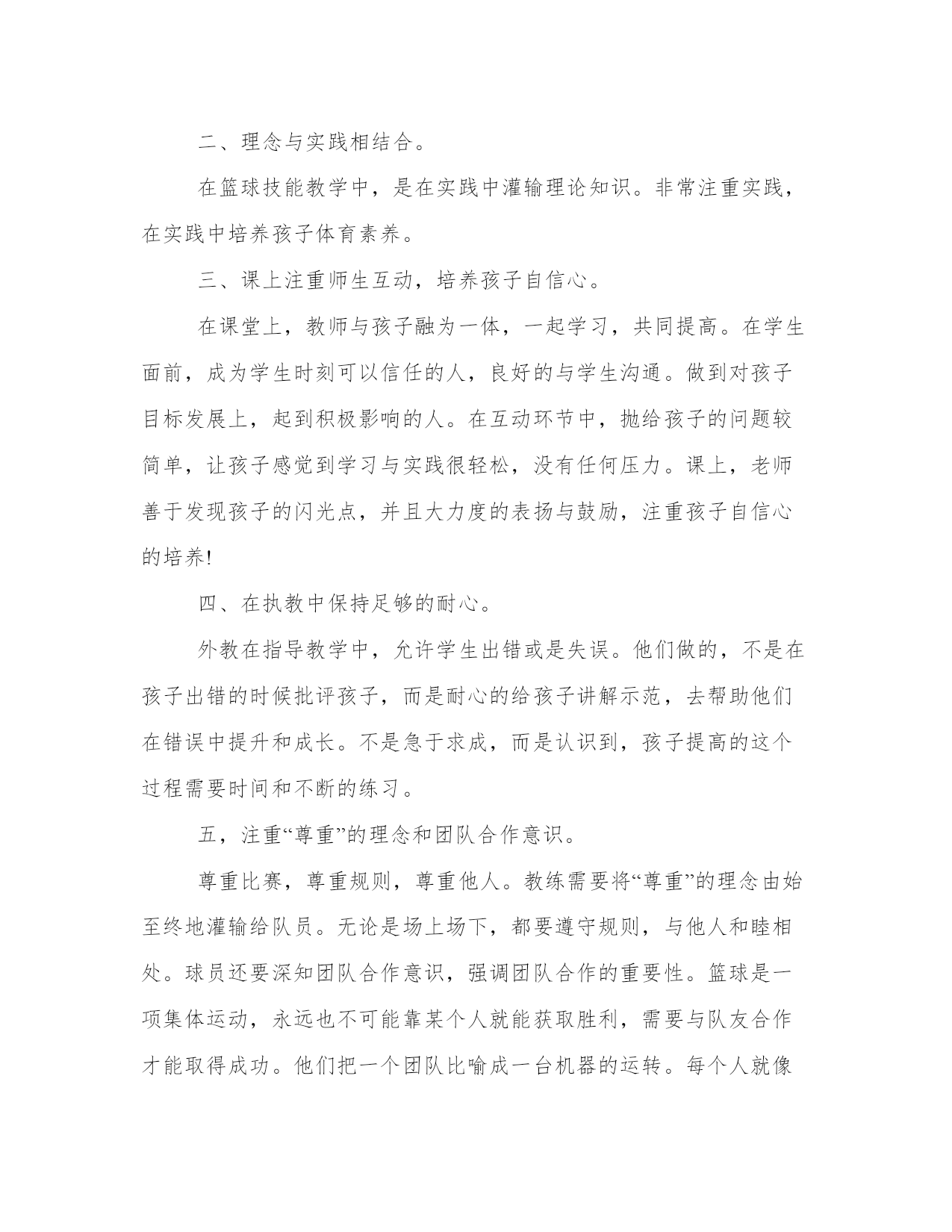 二、理念与实践相结合。

在篮球技能教学中，是在实践中灌输理论知识。非常注重实践，在实践中培养孩子体育素养。

三、课上注重师生互动，培养孩子自信心。

在课堂上，教师与孩子融为一体，一起学习，共同提高。在学生面前，成为学生时刻可以信任的人，良好的与学生沟通。做到对孩子目标发展上，起到积极影响的人。在互动环节中，抛给孩子的问题较简单，让孩子感觉到学习与实践很轻松，没有任何压力。课上，老师善于发现孩子的闪光点，并且大力度的表扬与鼓励，注重孩子自信心的培养!

四、在执教中保持足够的耐心。

外教在指导教学中，允许学生出错或是失误。他们做的，不是在孩子出错的时候批评孩子，而是耐心的给孩子讲解示范，去帮助他们在错误中提升和成长。不是急于求成，而是认识到，孩子提高的这个过程需要时间和不断的练习。

五，注重“尊重”的理念和团队合作意识。

尊重比赛，尊重规则，尊重他人。教练需要将“尊重”的理念由始至终地灌输给队员。无论是场上场下，都要遵守规则，与他人和睦相处。球员还要深知团队合作意识，强调团队合作的重要性。篮球是一项集体运动，永远也不可能靠某个人就能获取胜利，需要与队友合作才能取得成功。他们把一个团队比喻成一台机器的运转。每个人就像